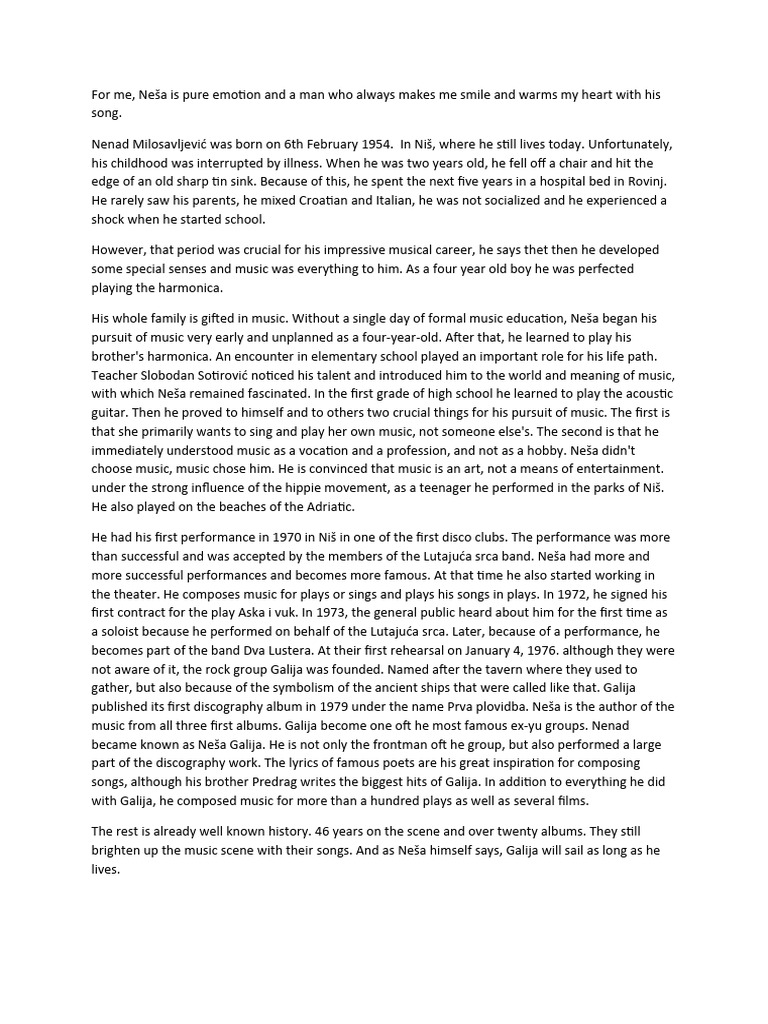 For me, Neša is pure emotion and a man who always makes me smile and warms my heart with his song.

Nenad Milosavljević was born on 6th February 1954. In Niš, where he still lives today. Unfortunately, his childhood was interrupted by illness. When he was two years old, he fell off a chair and hit the edge of an old sharp tin sink. Because of this, he spent the next five years in a hospital bed in Rovinj. He rarely saw his parents, he mixed Croatian and Italian, he was not socialized and he experienced a shock when he started school.

However, that period was crucial for his impressive musical career, he says thet then he developed some special senses and music was everything to him. As a four year old boy he was perfected playing the harmonica.

His whole family is gifted in music. Without a single day of formal music education, Neša began his pursuit of music very early and unplanned as a four-year-old. After that, he learned to play his brother's harmonica. An encounter in elementary school played an important role for his life path. Teacher Slobodan Sotirović noticed his talent and introduced him to the world and meaning of music, with which Neša remained fascinated. In the first grade of high school he learned to play the acoustic guitar. Then he proved to himself and to others two crucial things for his pursuit of music. The first is that she primarily wants to sing and play her own music, not someone else's. The second is that he immediately understood music as a vocation and a profession, and not as a hobby. Neša didn't choose music, music chose him. He is convinced that music is an art, not a means of entertainment. under the strong influence of the hippie movement, as a teenager he performed in the parks of Niš. He also played on the beaches of the Adriatic.

He had his first performance in 1970 in Niš in one of the first disco clubs. The performance was more than successful and was accepted by the members of the Lutajuća srca band. Neša had more and more successful performances and becomes more famous. At that time he also started working in the theater. He composes music for plays or sings and plays his songs in plays. In 1972, he signed his first contract for the play Aska i vuk. In 1973, the general public heard about him for the first time as a soloist because he performed on behalf of the Lutajuća srca. Later, because of a performance, he becomes part of the band Dva Lustera. At their first rehearsal on January 4, 1976. although they were not aware of it, the rock group Galija was founded. Named after the tavern where they used to gather, but also because of the symbolism of the ancient ships that were called like that. Galija published its first discography album in 1979 under the name Prva plovidba. Neša is the author of the music from all three first albums. Galija become one oft he most famous ex-yu groups. Nenad became known as Neša Galija. He is not only the frontman oft he group, but also performed a large part of the discography work. The lyrics of famous poets are his great inspiration for composing songs, although his brother Predrag writes the biggest hits of Galija. In addition to everything he did with Galija, he composed music for more than a hundred plays as well as several films.

The rest is already well known history. 46 years on the scene and over twenty albums. They still brighten up the music scene with their songs. And as Neša himself says, Galija will sail as long as he lives.